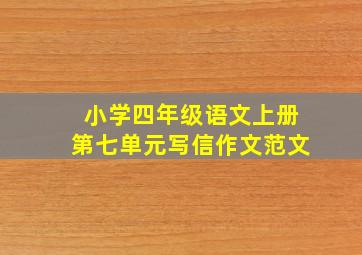 小学四年级语文上册
第七单元写信作文范文